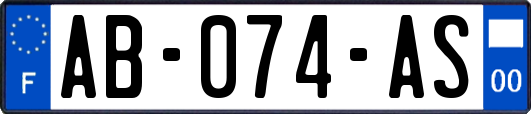 F
AB-074-AS
00